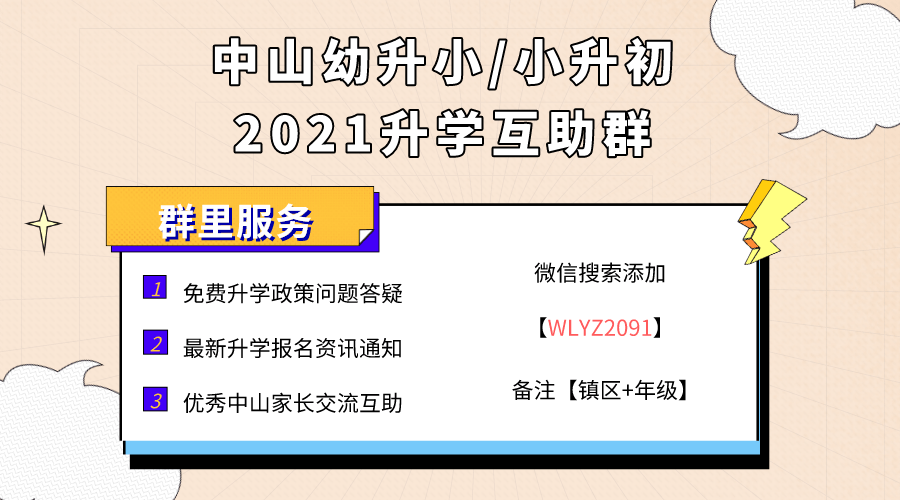 中山幼升小/小升初
2021升学互助群

群里服务

1 免费升学政策问题答疑

2 最新升学报名资讯通知

3 优秀中山家长交流互助

微信搜索添加

【WLYZ2091】

备注【镇区+年级】